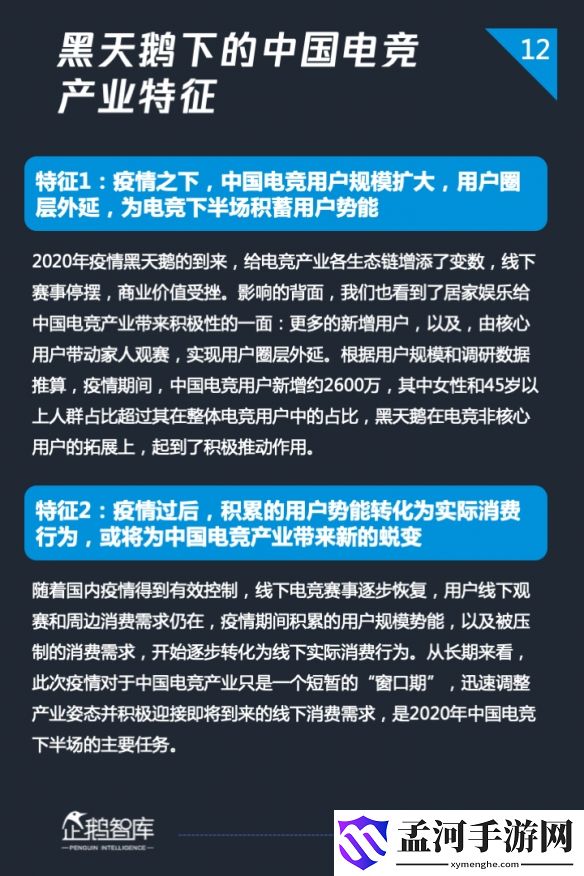 黑天鹅下的中国电竞产业特征

12

特征1：疫情之下，中国电竞用户规模扩大，用户圈层外延，为电竞下半场积蓄用户势能

2020年疫情黑天鹅的到来，给电竞产业各生态链增添了变数，线下赛事停摆，商业价值受挫。影响的背面，我们也看到了居家娱乐给中国电竞产业带来积极性的一面：更多的新增用户，以及，由核心用户带动家人观赛，实现用户圈层外延。根据用户规模和调研数据推算，疫情期间，中国电竞用户新增约2600万，其中女性和45岁以上人群占比超过其在整体电竞用户中的占比，黑天鹅在电竞非核心用户的拓展上，起到了积极推动作用。

特征2：疫情过后，积累的用户势能转化为实际消费行为，或将为中国电竞产业带来新的蜕变

随着国内疫情得到有效控制，线下电竞赛事逐步恢复，用户线下观赛和周边消费需求仍在，疫情期间积累的用户规模势能，以及被压制的消费需求，开始逐步转化为线下实际消费行为。从长期来看，此次疫情对于中国电竞产业只是一个短暂的“窗口期”，迅速调整产业姿态并积极迎接即将到来的线下消费需求，是2020年中国电竞下半场的主要任务。

企鹅智库
PENGUIN INTELLIGENCE

孟河手游网
xymenghe.com